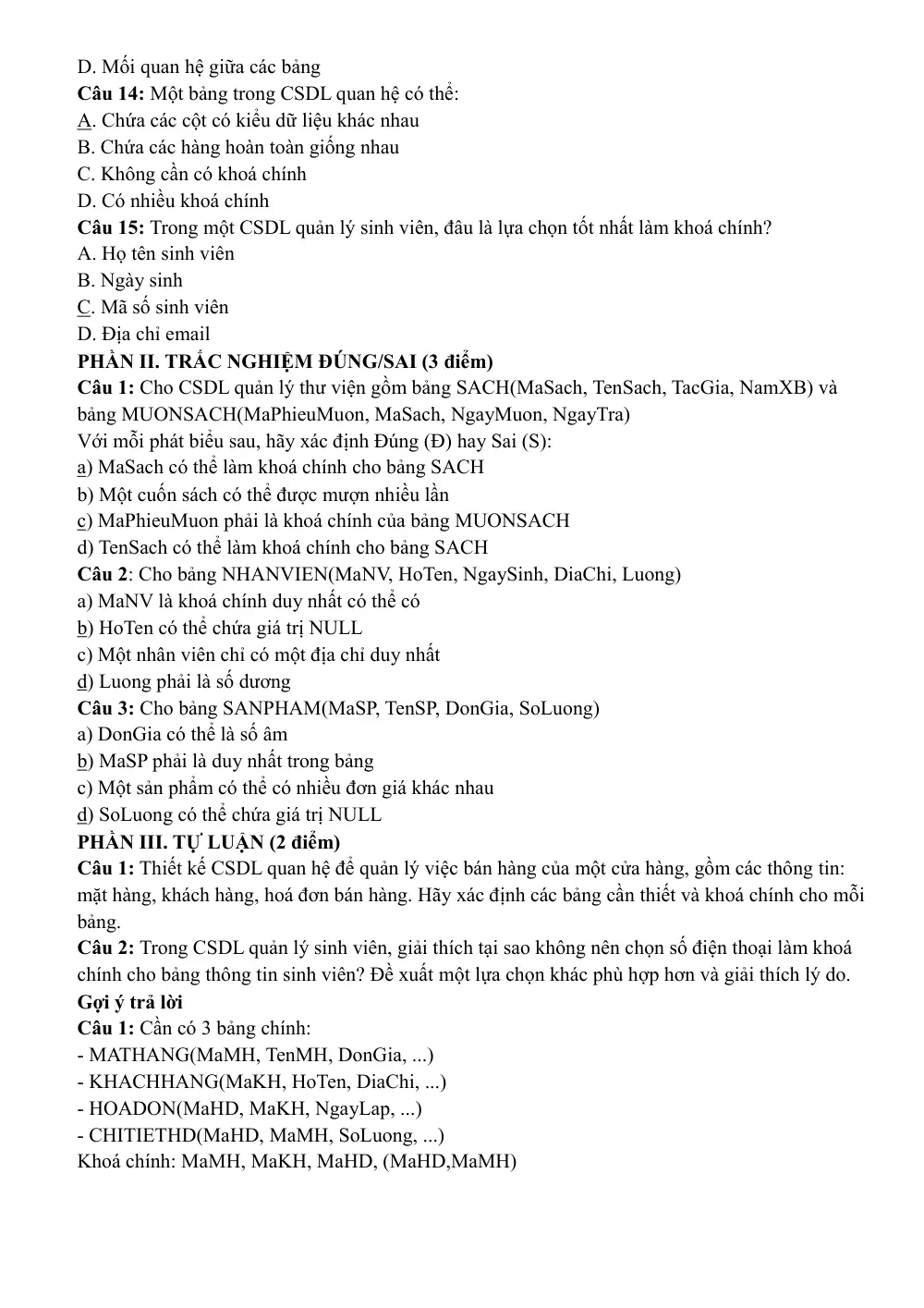 D. Mối quan hệ giữa các bảng
Câu 14: Một bảng trong CSDL quan hệ có thể:
A. Chứa các cột có kiểu dữ liệu khác nhau
B. Chứa các hàng hoàn toàn giống nhau
C. Không cần có khoá chính
D. Có nhiều khoá chính
Câu 15: Trong một CSDL quản lý sinh viên, đâu là lựa chọn tốt nhất làm khoá chính?
A. Họ tên sinh viên
B. Ngày sinh
C. Mã số sinh viên
D. Địa chỉ email
PHẦN II. TRẮC NGHIỆM ĐÚNG/SAI (3 điểm)
Câu 1: Cho CSDL quản lý thư viện gồm bảng SACH(MaSach, TenSach, TacGia, NamXB) và bảng MUONSACH(MaPhieuMuon, MaSach, NgayMuon, NgayTra)
Với mỗi phát biểu sau, hãy xác định Đúng (Đ) hay Sai (S):
a) MaSach có thể làm khoá chính cho bảng SACH
b) Một cuốn sách có thể được mượn nhiều lần
c) MaPhieuMuon phải là khoá chính của bảng MUONSACH
d) TenSach có thể làm khoá chính cho bảng SACH
Câu 2: Cho bảng NHANVIEN(MaNV, HoTen, NgaySinh, DiaChi, Luong)
a) MaNV là khoá chính duy nhất có thể có
b) HoTen có thể chứa giá trị NULL
c) Một nhân viên chỉ có một địa chỉ duy nhất
d) Luong phải là số dương
Câu 3: Cho bảng SANPHAM(MaSP, TenSP, DonGia, SoLuong)
a) DonGia có thể là số âm
b) MaSP phải là duy nhất trong bảng
c) Một sản phẩm có thể có nhiều đơn giá khác nhau
d) SoLuong có thể chứa giá trị NULL
PHẦN III. TỰ LUẬN (2 điểm)
Câu 1: Thiết kế CSDL quan hệ để quản lý việc bán hàng của một cửa hàng, gồm các thông tin: mặt hàng, khách hàng, hoá đơn bán hàng. Hãy xác định các bảng cần thiết và khoá chính cho mỗi bảng.
Câu 2: Trong CSDL quản lý sinh viên, giải thích tại sao không nên chọn số điện thoại làm khoá chính cho bảng thông tin sinh viên? Đề xuất một lựa chọn khác phù hợp hơn và giải thích lý do.
Gợi ý trả lời
Câu 1: Cần có 3 bảng chính:
- MATHANG(MaMH, TenMH, DonGia, ...)
- KHACHHANG(MaKH, HoTen, DiaChi, ...)
- HOADON(MaHD, MaKH, NgayLap, ...)
- CHITIETHD(MaHD, MaMH, SoLuong, ...)
Khoá chính: MaMH, MaKH, MaHD, (MaHD,MaMH)